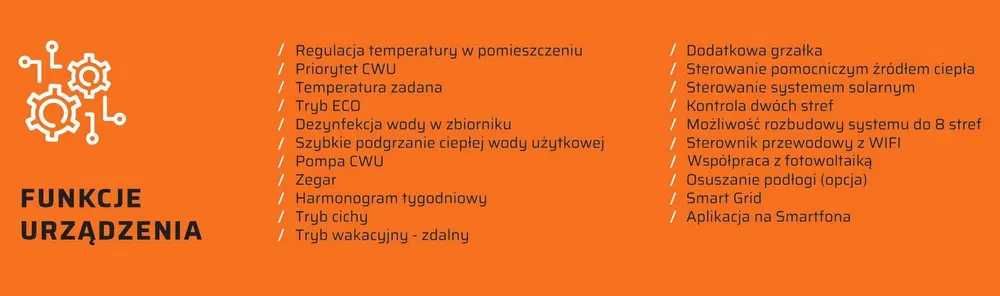 FUNKCJE URZĄDZENIA

/ Regulacja temperatury w pomieszczeniu
/ Priorytet CWU
/ Temperatura zadana
/ Tryb ECO
/ Dezynfekcja wody w zbiorniku
/ Szybkie podgrzanie ciepłej wody użytkowej
/ Pompa CWU
/ Zegar
/ Harmonogram tygodniowy
/ Tryb cichy
/ Tryb wakacyjny - zdalny

/ Dodatkowa grzałka
/ Sterowanie pomocniczym źródłem ciepła
/ Sterowanie systemem solarnym
/ Kontrola dwóch stref
/ Możliwość rozbudowy systemu do 8 stref
/ Sterownik przewodowy z WIFI
/ Współpraca z fotowoltaiką
/ Osuszanie podłogi (opcja)
/ Smart Grid
/ Aplikacja na Smartfona